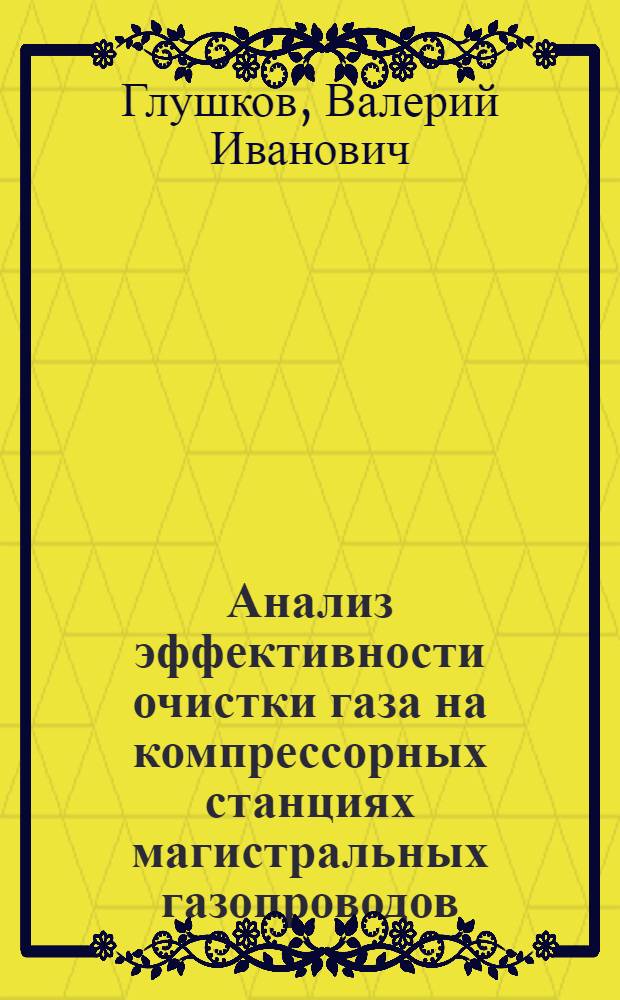 Глушков, Валерий Иванович

Анализ эффективности очистки газа на компрессорных станциях магистральных газопроводов